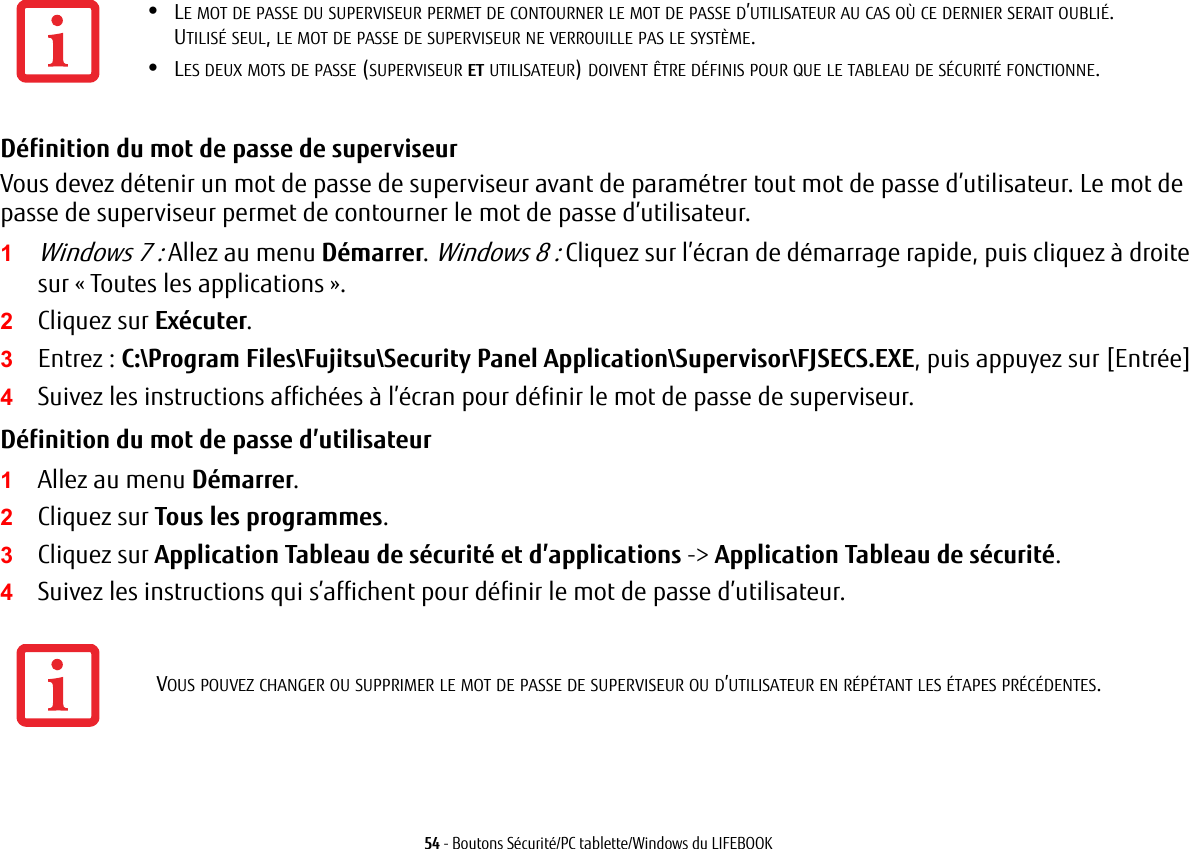 • LE MOT DE PASSE DU SUPERVISEUR PERMET DE CONTOURNER LE MOT DE PASSE D'UTILISATEUR AU CAS OÙ CE DERNIER SERAIT OUBLIÉ. UTILISÉ SEUL, LE MOT DE PASSE DE SUPERVISEUR NE VERROUILLE PAS LE SYSTÈME.
• LES DEUX MOTS DE PASSE (SUPERVISEUR ET UTILISATEUR) DOIVENT ÊTRE DÉFINIS POUR QUE LE TABLEAU DE SÉCURITÉ FONCTIONNE.

Définition du mot de passe de superviseur
Vous devez détenir un mot de passe de superviseur avant de paramétrer tout mot de passe d'utilisateur. Le mot de passe de superviseur permet de contourner le mot de passe d'utilisateur.

1 Windows 7 : Allez au menu Démarrer. Windows 8 : Cliquez sur l'écran de démarrage rapide, puis cliquez à droite sur « Toutes les applications ».
2 Cliquez sur Exécuter.
3 Entrez : C:\Program Files\Fujitsu\Security Panel Application\Supervisor\FJSECS.EXE, puis appuyez sur [Entrée]
4 Suivez les instructions affichées à l'écran pour définir le mot de passe de superviseur.

Définition du mot de passe d'utilisateur
1 Allez au menu Démarrer.
2 Cliquez sur Tous les programmes.
3 Cliquez sur Application Tableau de sécurité et d'applications -> Application Tableau de sécurité.
4 Suivez les instructions qui s'affichent pour définir le mot de passe d'utilisateur.

VOUS POUVEZ CHANGER OU SUPPRIMER LE MOT DE PASSE DE SUPERVISEUR OU D'UTILISATEUR EN RÉPÉTANT LES ÉTAPES PRÉCÉDENTES.

54 - Boutons Sécurité/PC tablette/Windows du LIFEBOOK